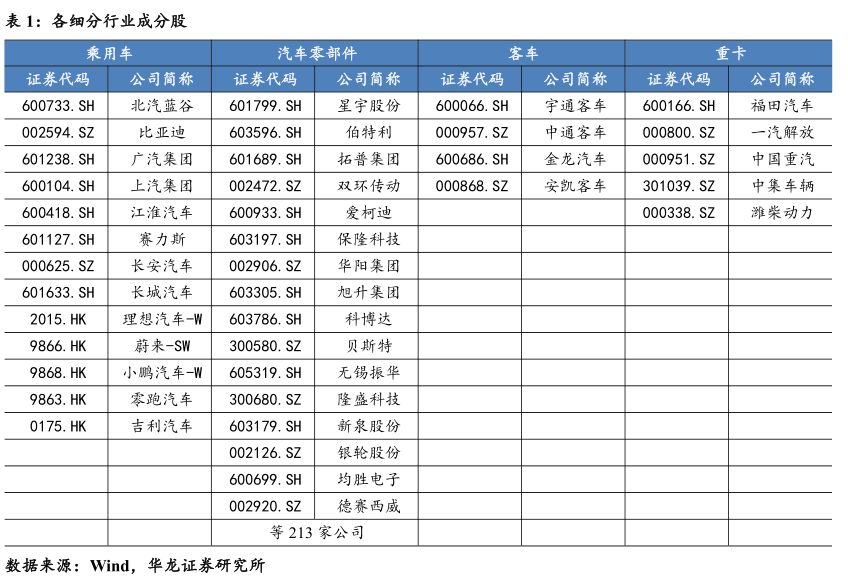 表 1：各细分行业成分股

| 乘用车 | | 汽车零部件 | | 客车 | | 重卡 | |
|---|---|---|---|---|---|---|---|
| 证券代码 | 公司简称 | 证券代码 | 公司简称 | 证券代码 | 公司简称 | 证券代码 | 公司简称 |
| 600733.SH | 北汽蓝谷 | 601799.SH | 星宇股份 | 600066.SH | 宇通客车 | 600166.SH | 福田汽车 |
| 002594.SZ | 比亚迪 | 603596.SH | 伯特利 | 000957.SZ | 中通客车 | 000800.SZ | 一汽解放 |
| 601238.SH | 广汽集团 | 601689.SH | 拓普集团 | 600686.SH | 金龙汽车 | 000951.SZ | 中国重汽 |
| 600104.SH | 上汽集团 | 002472.SZ | 双环传动 | 000868.SZ | 安凯客车 | 301039.SZ | 中集车辆 |
| 600418.SH | 江淮汽车 | 600933.SH | 爱柯迪 | | | 000338.SZ | 潍柴动力 |
| 601127.SH | 赛力斯 | 603197.SH | 保隆科技 | | | | |
| 000625.SZ | 长安汽车 | 002906.SZ | 华阳集团 | | | | |
| 601633.SH | 长城汽车 | 603305.SH | 旭升集团 | | | | |
| 2015.HK | 理想汽车-W | 603786.SH | 科博达 | | | | |
| 9866.HK | 蔚来-SW | 300580.SZ | 贝斯特 | | | | |
| 9868.HK | 小鹏汽车-W | 605319.SH | 无锡振华 | | | | |
| 9863.HK | 零跑汽车 | 300680.SZ | 隆盛科技 | | | | |
| 0175.HK | 吉利汽车 | 603179.SH | 新泉股份 | | | | |
| | | 002126.SZ | 银轮股份 | | | | |
| | | 600699.SH | 均胜电子 | | | | |
| | | 002920.SZ | 德赛西威 | | | | |
| | | 等 213 家公司 | | | | | |

数据来源：Wind，华龙证券研究所